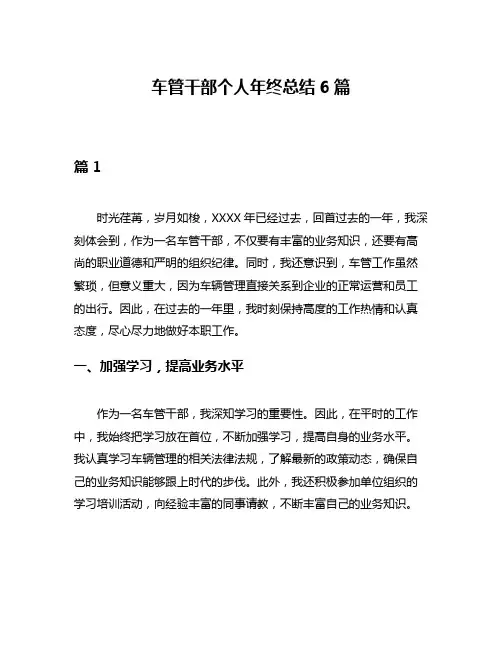 车管干部个人年终总结 6 篇

篇 1

时光荏苒，岁月如梭，XXXX 年已经过去，回首过去的一年，我深刻体会到，作为一名车管干部，不仅要有丰富的业务知识，还要有高尚的职业道德和严明的组织纪律。同时，我还意识到，车管工作虽然繁琐，但意义重大，因为车辆管理直接关系到企业的正常运营和员工的出行。因此，在过去的一年里，我时刻保持高度的工作热情和认真态度，尽心尽力地做好本职工作。

一、加强学习，提高业务水平

作为一名车管干部，我深知学习的重要性。因此，在平时的工作中，我始终把学习放在首位，不断加强学习，提高自身的业务水平。我认真学习车辆管理的相关法律法规，了解最新的政策动态，确保自己的业务知识能够跟上时代的步伐。此外，我还积极参加单位组织的学习培训活动，向经验丰富的同事请教，不断丰富自己的业务知识。